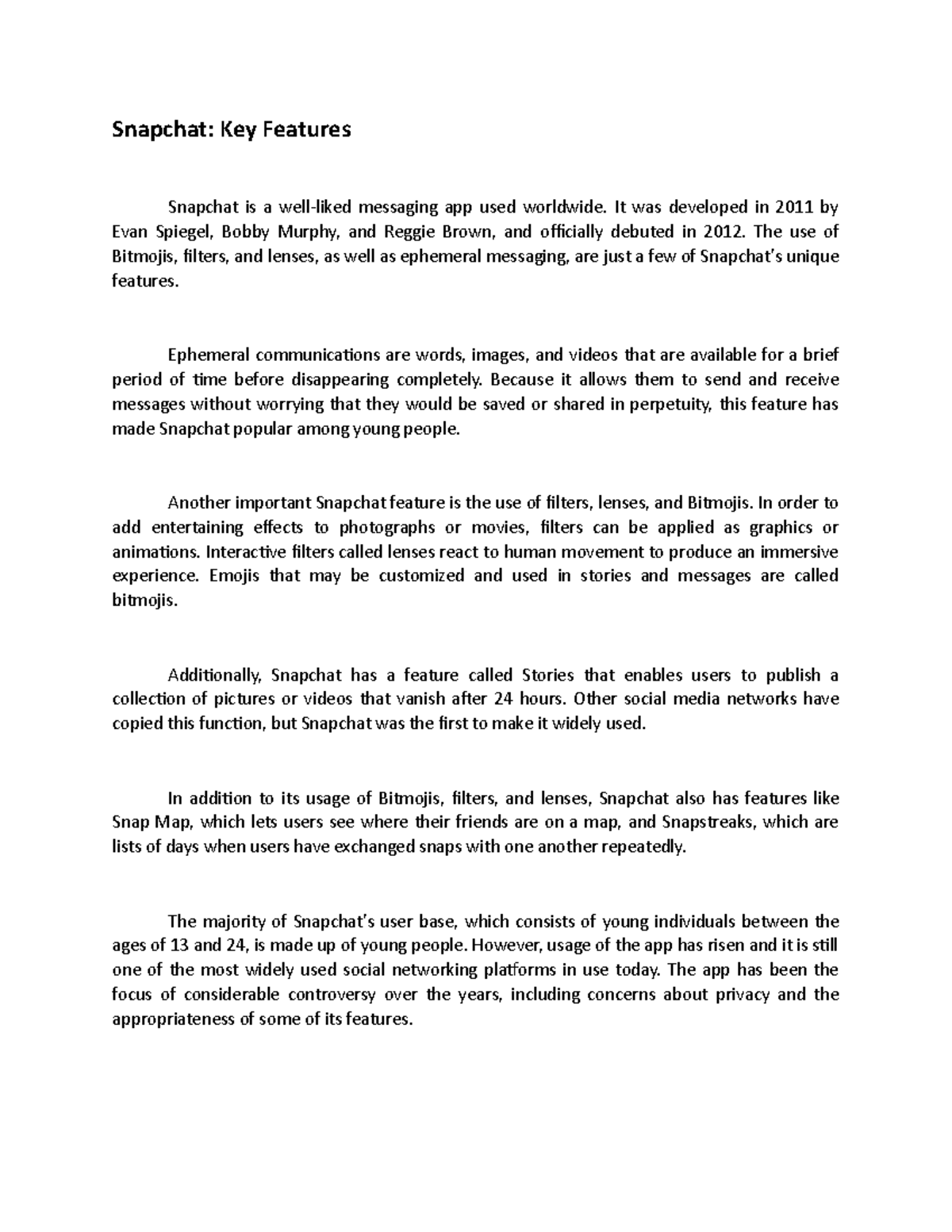 Snapchat: Key Features

Snapchat is a well-liked messaging app used worldwide. It was developed in 2011 by Evan Spiegel, Bobby Murphy, and Reggie Brown, and officially debuted in 2012. The use of Bitmojis, filters, and lenses, as well as ephemeral messaging, are just a few of Snapchat's unique features.

Ephemeral communications are words, images, and videos that are available for a brief period of time before disappearing completely. Because it allows them to send and receive messages without worrying that they would be saved or shared in perpetuity, this feature has made Snapchat popular among young people.

Another important Snapchat feature is the use of filters, lenses, and Bitmojis. In order to add entertaining effects to photographs or movies, filters can be applied as graphics or animations. Interactive filters called lenses react to human movement to produce an immersive experience. Emojis that may be customized and used in stories and messages are called bitmojis.

Additionally, Snapchat has a feature called Stories that enables users to publish a collection of pictures or videos that vanish after 24 hours. Other social media networks have copied this function, but Snapchat was the first to make it widely used.

In addition to its usage of Bitmojis, filters, and lenses, Snapchat also has features like Snap Map, which lets users see where their friends are on a map, and Snapstreaks, which are lists of days when users have exchanged snaps with one another repeatedly.

The majority of Snapchat's user base, which consists of young individuals between the ages of 13 and 24, is made up of young people. However, usage of the app has risen and it is still one of the most widely used social networking platforms in use today. The app has been the focus of considerable controversy over the years, including concerns about privacy and the appropriateness of some of its features.